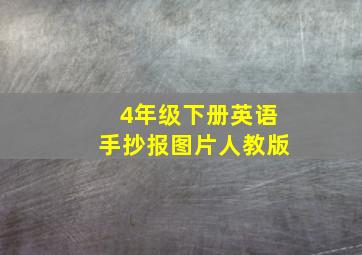 4年级下册英语
手抄报图片人教版